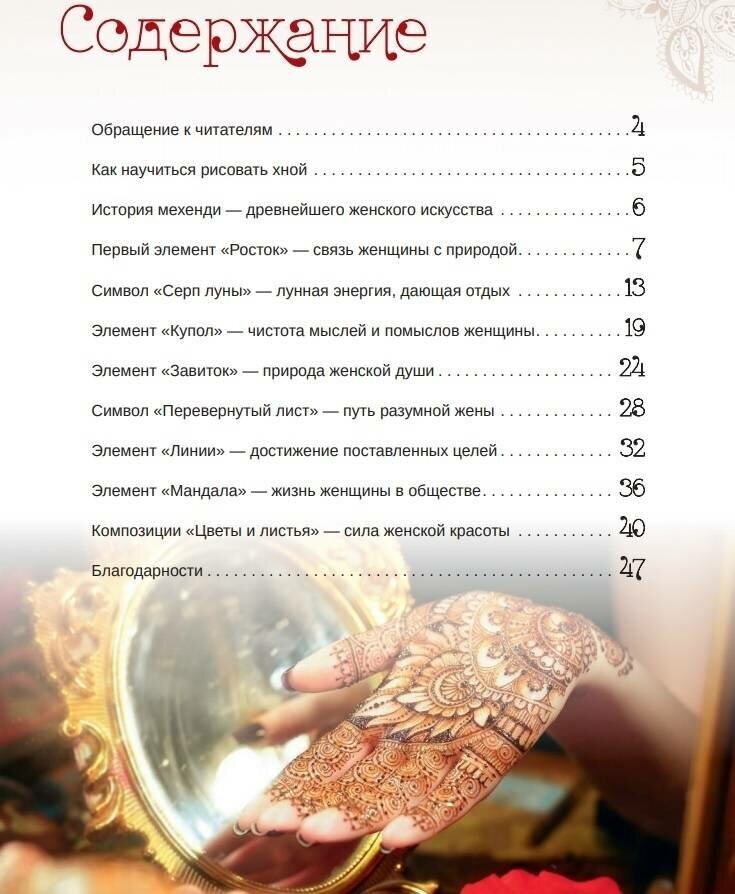 Содержание

Обращение к читателям 4

Как научиться рисовать хной 5

История мехенди — древнейшего женского искусства 6

Первый элемент «Росток» — связь женщины с природой 7

Символ «Серп луны» — лунная энергия, дающая отдых 13

Элемент «Купол» — чистота мыслей и помыслов женщины 19

Элемент «Завиток» — природа женской души 24

Символ «Перевернутый лист» — путь разумной жены 28

Элемент «Линии» — достижение поставленных целей 32

Элемент «Мандала» — жизнь женщины в обществе 36

Композиции «Цветы и листья» — сила женской красоты 40

Благодарности 47